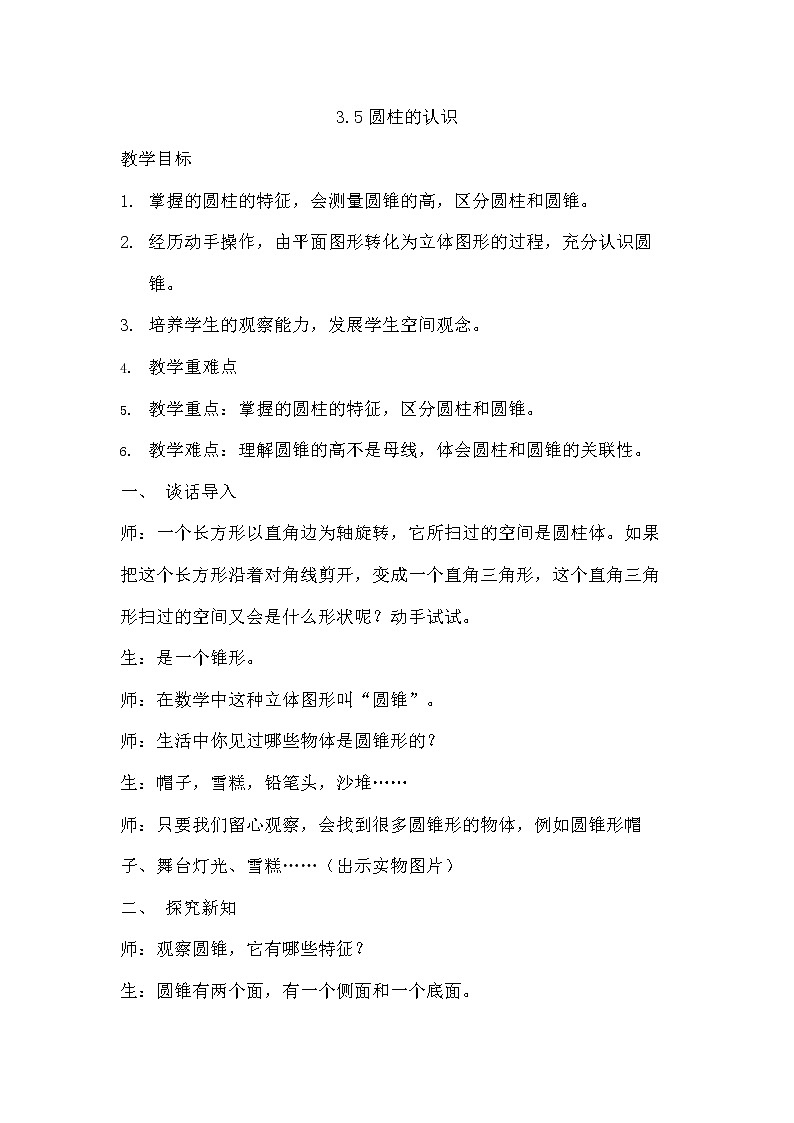 3.5 圆柱的认识

教学目标

1. 掌握的圆柱的特征，会测量圆锥的高，区分圆柱和圆锥。

2. 经历动手操作，由平面图形转化为立体图形的过程，充分认识圆锥。

3. 培养学生的观察能力，发展学生空间观念。

4. 教学重难点

5. 教学重点：掌握的圆柱的特征，区分圆柱和圆锥。

6. 教学难点：理解圆锥的高不是母线，体会圆柱和圆锥的关联性。

一、 谈话导入

师：一个长方形以直角边为轴旋转，它所扫过的空间是圆柱体。如果把这个长方形沿着对角线剪开，变成一个直角三角形，这个直角三角形扫过的空间又会是什么形状呢？动手试试。

生：是一个锥形。

师：在数学中这种立体图形叫“圆锥”。

师：生活中你见过哪些物体是圆锥形的？

生：帽子，雪糕，铅笔头，沙堆……

师：只要我们留心观察，会找到很多圆锥形的物体，例如圆锥形帽子、舞台灯光、雪糕……（出示实物图片）

二、 探究新知

师：观察圆锥，它有哪些特征？

生：圆锥有两个面，有一个侧面和一个底面。